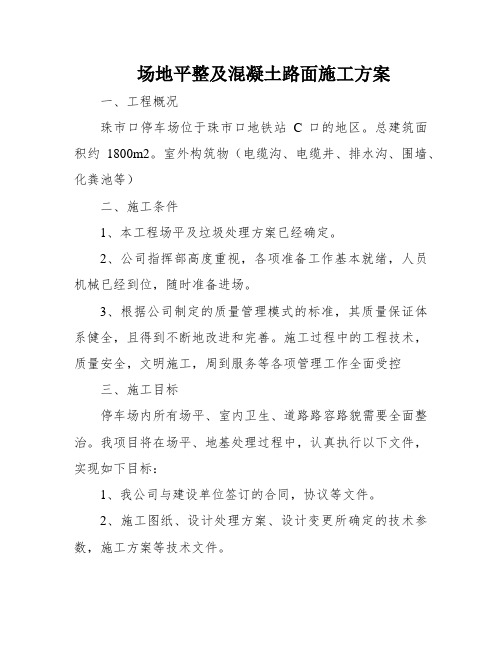 场地平整及混凝土路面施工方案

一、工程概况

珠市口停车场位于珠市口地铁站 C 口的地区。总建筑面积约 1800m2。室外构筑物（电缆沟、电缆井、排水沟、围墙、化粪池等）

二、施工条件

1、本工程场平及垃圾处理方案已经确定。

2、公司指挥部高度重视，各项准备工作基本就绪，人员机械已经到位，随时准备进场。

3、根据公司制定的质量管理模式的标准，其质量保证体系健全，且得到不断地改进和完善。施工过程中的工程技术，质量安全，文明施工，周到服务等各项管理工作全面受控

三、施工目标

停车场内所有场平、室内卫生、道路路容路貌需要全面整治。我项目将在场平、地基处理过程中，认真执行以下文件，实现如下目标：

1、我公司与建设单位签订的合同，协议等文件。

2、施工图纸、设计处理方案、设计变更所确定的技术参数，施工方案等技术文件。